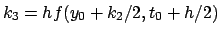 $k_3 = hf(y_0 + k_2/2, t_0 + h/2)$